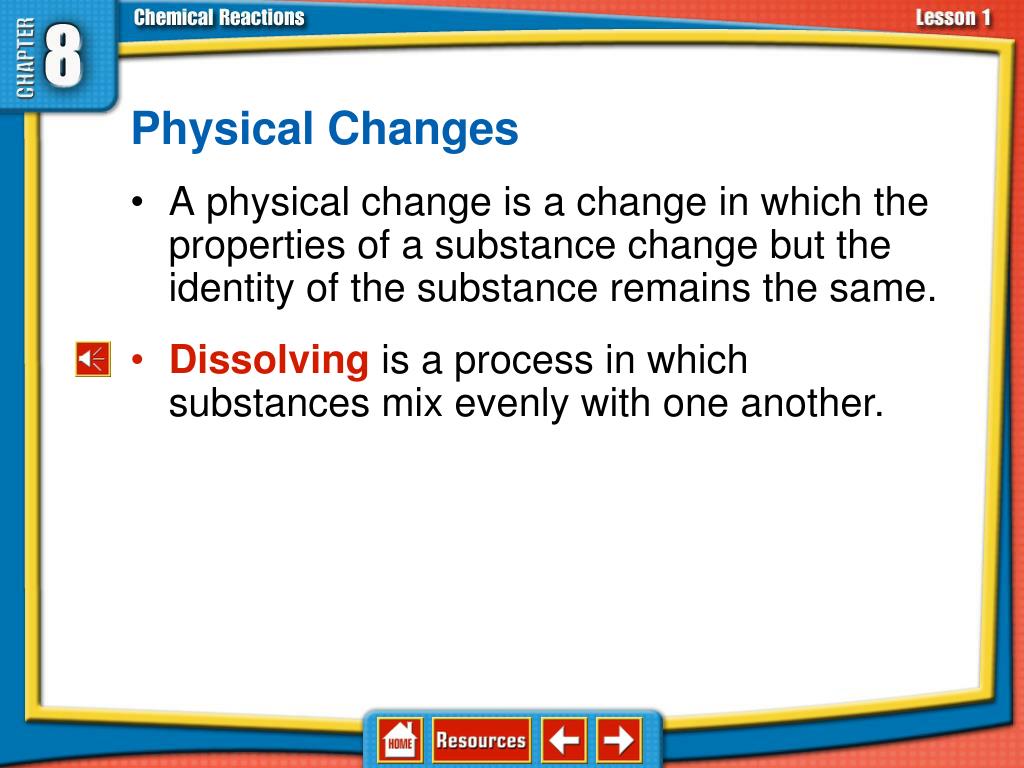 CHAPTER 8

Chemical Reactions

Lesson 1

Physical Changes

• A physical change is a change in which the properties of a substance change but the identity of the substance remains the same.

• Dissolving is a process in which substances mix evenly with one another.

HOME Resources